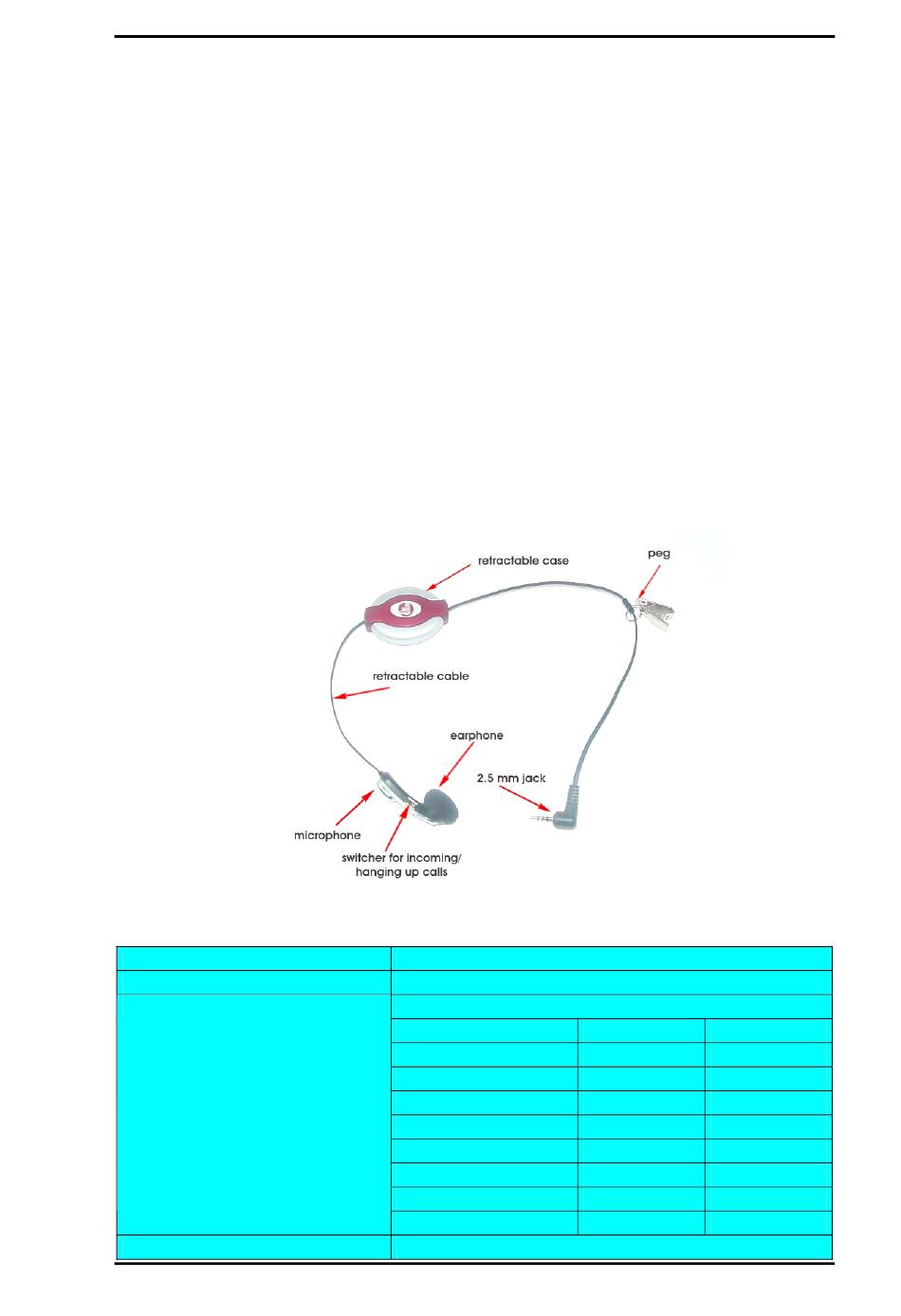 retractable case

peg

retractable cable

earphone

2.5 mm jack

microphone

switcher for incoming/ hanging up calls